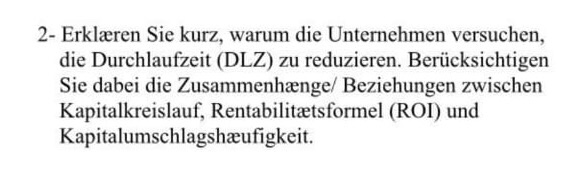 2- Erklæren Sie kurz, warum die Unternehmen versuchen, die Durchlaufzeit (DLZ) zu reduzieren. Berücksichtigen Sie dabei die Zusammenhænge/ Beziehungen zwischen Kapitalkreislauf, Rentabilitætsformel (ROI) und Kapitalumschlagshæufigkeit.